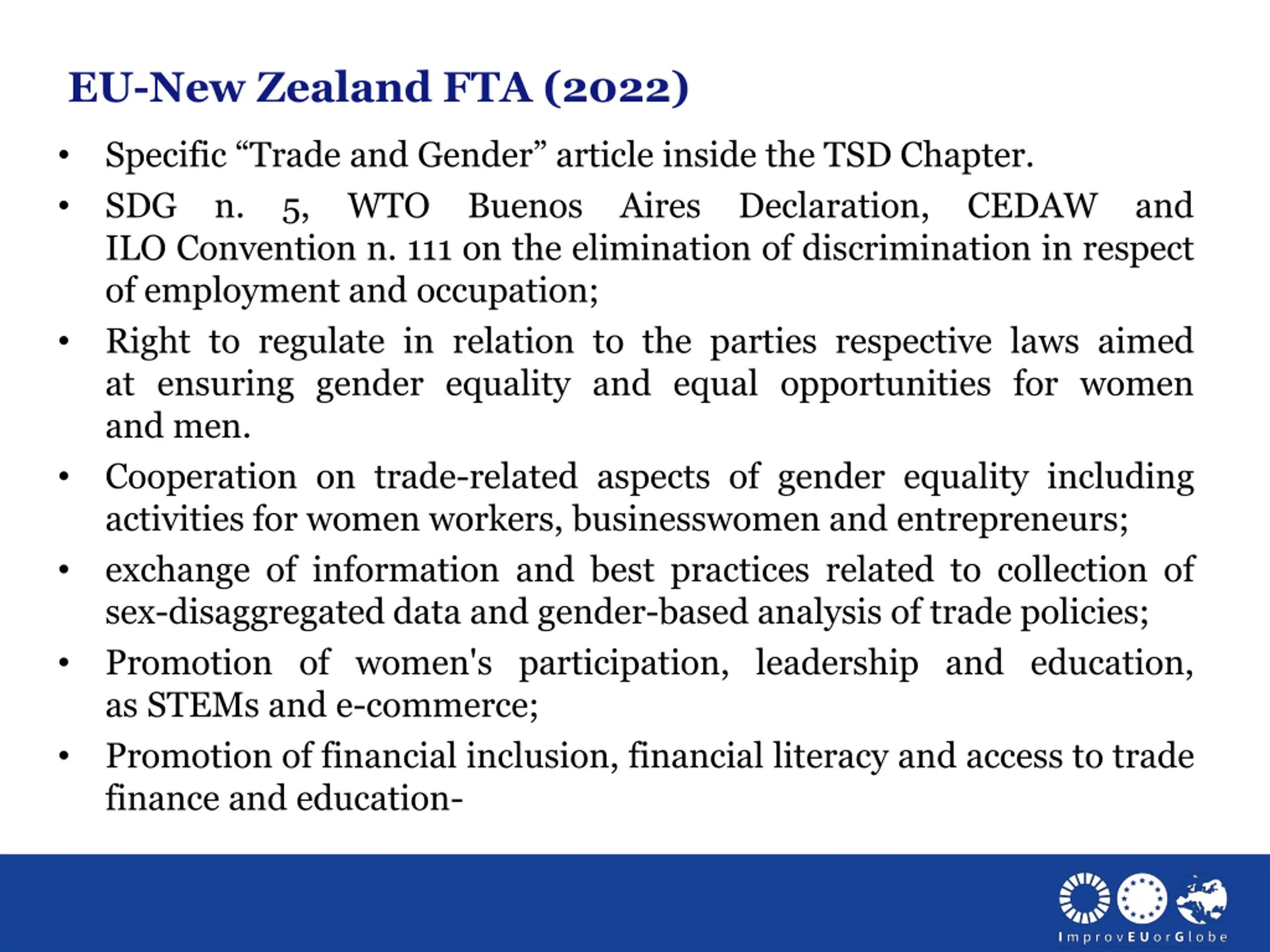 EU-New Zealand FTA (2022)

• Specific “Trade and Gender” article inside the TSD Chapter.
• SDG n. 5, WTO Buenos Aires Declaration, CEDAW and ILO Convention n. 111 on the elimination of discrimination in respect of employment and occupation;
• Right to regulate in relation to the parties respective laws aimed at ensuring gender equality and equal opportunities for women and men.
• Cooperation on trade-related aspects of gender equality including activities for women workers, businesswomen and entrepreneurs;
• exchange of information and best practices related to collection of sex-disaggregated data and gender-based analysis of trade policies;
• Promotion of women's participation, leadership and education, as STEMs and e-commerce;
• Promotion of financial inclusion, financial literacy and access to trade finance and education-

ImprovEUorGlobe